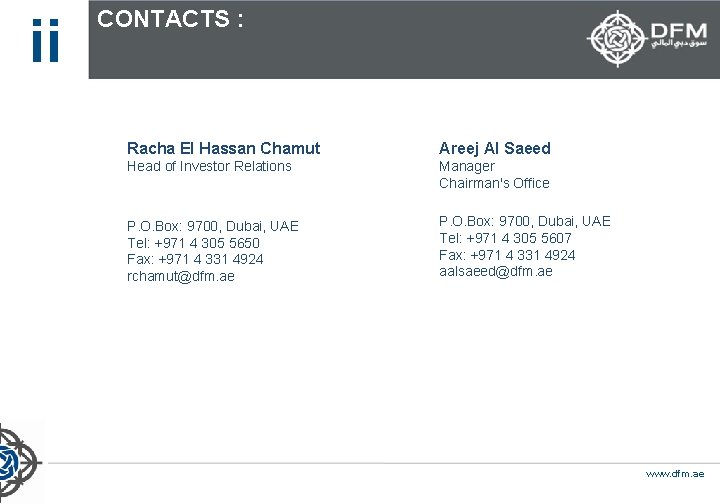 ii

CONTACTS :

DFM
سوق دبي المالي

Racha El Hassan Chamut
Head of Investor Relations

P.O.Box: 9700, Dubai, UAE
Tel: +971 4 305 5650
Fax: +971 4 331 4924
rchamut@dfm.ae

Areej Al Saeed
Manager
Chairman's Office

P.O.Box: 9700, Dubai, UAE
Tel: +971 4 305 5607
Fax: +971 4 331 4924
aalsaeed@dfm.ae

www.dfm.ae